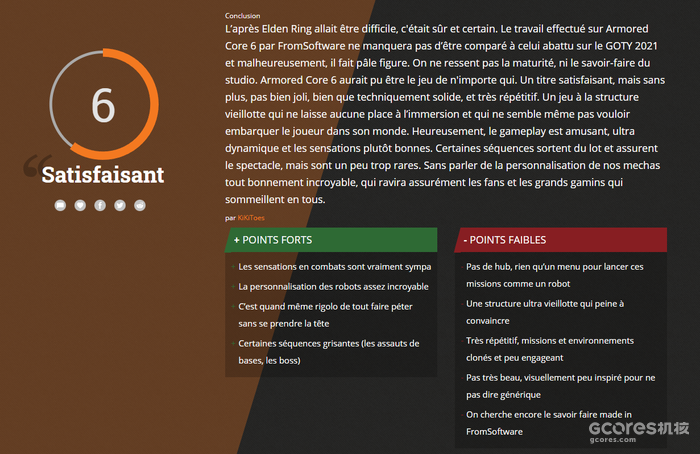 6

Satisfaisant

Conclusion

L'après Elden Ring allait être difficile, c'était sûr et certain. Le travail effectué sur Armored Core 6 par FromSoftware ne manquera pas d'être comparé à celui abattu sur le GOTY 2021 et malheureusement, il fait pâle figure. On ne ressent pas la maturité, ni le savoir-faire du studio. Armored Core 6 aurait pu être le jeu de n'importe qui. Un titre satisfaisant, mais sans plus, pas bien joli, bien que techniquement solide, et très répétitif. Un jeu à la structure vieillotte qui ne laisse aucune place à l'immersion et qui ne semble même pas vouloir embarquer le joueur dans son monde. Heureusement, le gameplay est amusant, ultra dynamique et les sensations plutôt bonnes. Certaines séquences sortent du lot et assurent le spectacle, mais sont un peu trop rares. Sans parler de la personnalisation de nos mechas tout bonnement incroyable, qui ravira assurément les fans et les grands gamins qui sommeillent en tous.

par KiKiToes

+ POINTS FORTS

Les sensations en combats sont vraiment sympa

La personnalisation des robots assez incroyable

C'est quand même rigolo de tout faire péter sans se prendre la tête

Certaines séquences grisantes (les assauts de bases, les boss)

- POINTS FAIBLES

Pas de hub, rien qu'un menu pour lancer ces missions comme un robot

Une structure ultra vieillotte qui peine à convaincre

Très répétitif, missions et environnements clonés et peu engageant

Pas très beau, visuellement peu inspiré pour ne pas dire générique

On cherche encore le savoir faire made in FromSoftware

GCORES机核
gcores.com